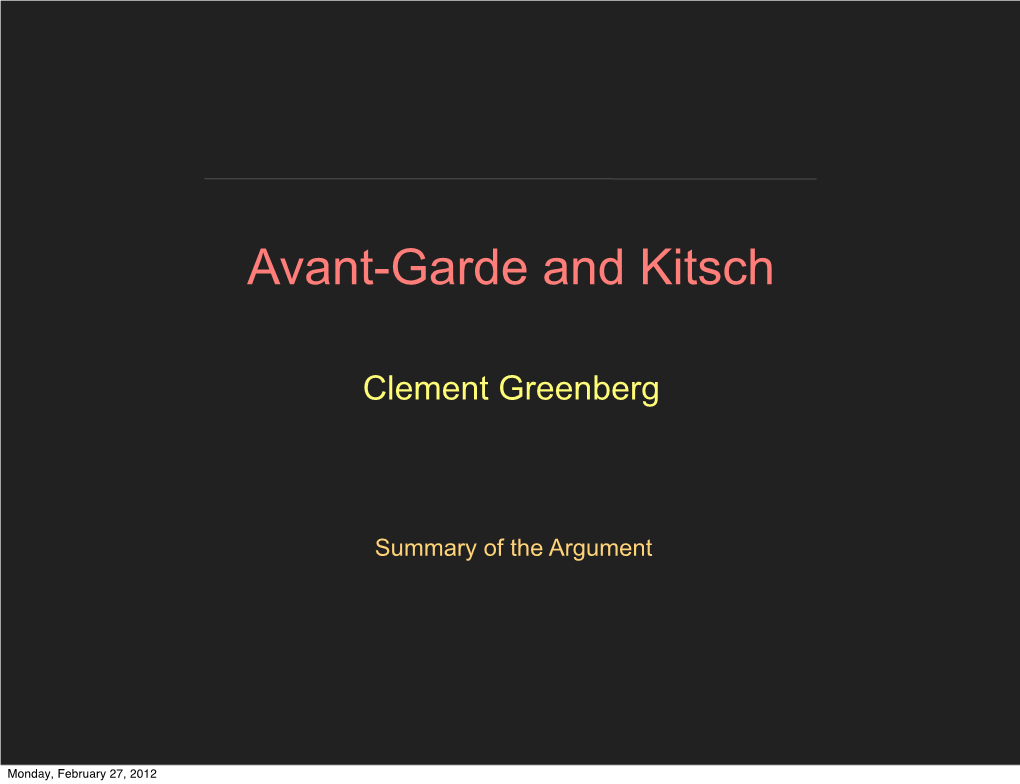 Avant-Garde and Kitsch

Clement Greenberg

Summary of the Argument

Monday, February 27, 2012